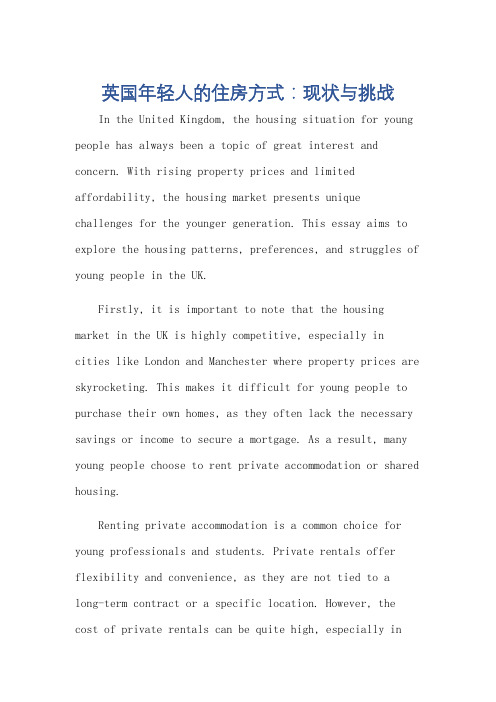 英国年轻人的住房方式：现状与挑战

In the United Kingdom, the housing situation for young people has always been a topic of great interest and concern. With rising property prices and limited affordability, the housing market presents unique challenges for the younger generation. This essay aims to explore the housing patterns, preferences, and struggles of young people in the UK.

Firstly, it is important to note that the housing market in the UK is highly competitive, especially in cities like London and Manchester where property prices are skyrocketing. This makes it difficult for young people to purchase their own homes, as they often lack the necessary savings or income to secure a mortgage. As a result, many young people choose to rent private accommodation or shared housing.

Renting private accommodation is a common choice for young professionals and students. Private rentals offer flexibility and convenience, as they are not tied to a long-term contract or a specific location. However, the cost of private rentals can be quite high, especially in